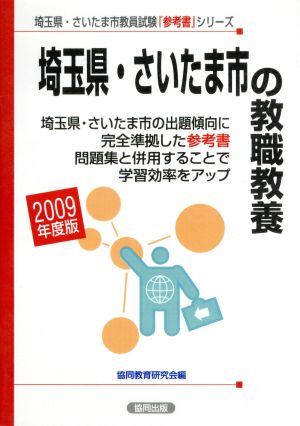 埼玉県・さいたま市教員試験『参考書』シリーズ

埼玉県・さいたま市の教職教養

埼玉県・さいたま市の出題傾向に
完全準拠した参考書
問題集と併用することで
学習効率をアップ

2009年度版

協同教育研究会編

協同出版